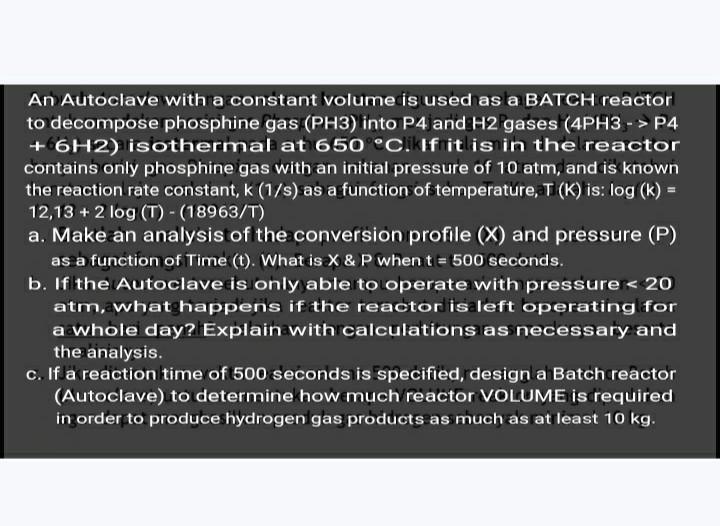 An Autoclave with a constant volume is used as a BATCH reactor to decompose phosphine gas (PH3) into P4 and H2 gases (4PH3 - > P4 + 6H2) isothermal at 650 °C. If it is in the reactor contains only phosphine gas with an initial pressure of 10 atm, and is known the reaction rate constant, k (1/s) as a function of temperature, T (K) is: log (k) = 12,13 + 2 log (T) - (18963/T)

a. Make an analysis of the conversion profile (X) and pressure (P) as a function of Time (t). What is X & P when t = 500 seconds.

b. If the Autoclave is only able to operate with pressure < 20 atm, what happens if the reactor is left operating for a whole day? Explain with calculations as necessary and the analysis.

c. If a reaction time of 500 seconds is specified, design a Batch reactor (Autoclave) to determine how much reactor VOLUME is required in order to produce hydrogen gas products as much as at least 10 kg.